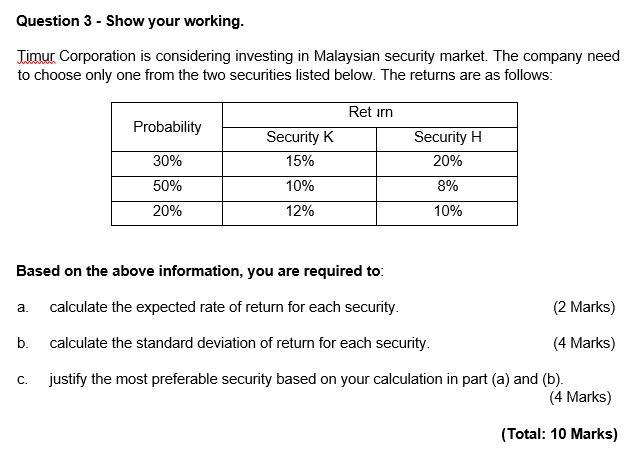 Question 3 - Show your working.

Timur Corporation is considering investing in Malaysian security market. The company need to choose only one from the two securities listed below. The returns are as follows:

| Probability | Ret ırn | |
|---|---|---|
| | Security K | Security H |
| 30% | 15% | 20% |
| 50% | 10% | 8% |
| 20% | 12% | 10% |

Based on the above information, you are required to:

a. calculate the expected rate of return for each security. (2 Marks)

b. calculate the standard deviation of return for each security. (4 Marks)

c. justify the most preferable security based on your calculation in part (a) and (b). (4 Marks)

(Total: 10 Marks)